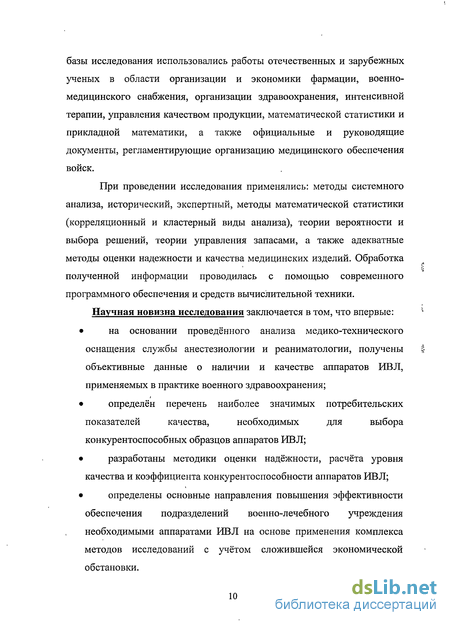 базы исследования использовались работы отечественных и зарубежных ученых в области организации и экономики фармации, военно-медицинского снабжения, организации здравоохранения, интенсивной терапии, управления качеством продукции, математической статистики и прикладной математики, а также официальные и руководящие документы, регламентирующие организацию медицинского обеспечения войск.

При проведении исследования применялись: методы системного анализа, исторический, экспертный, методы математической статистики (корреляционный и кластерный виды анализа), теории вероятности и выбора решений, теории управления запасами, а также адекватные методы оценки надежности и качества медицинских изделий. Обработка полученной информации проводилась с помощью современного программного обеспечения и средств вычислительной техники.

Научная новизна исследования заключается в том, что впервые:

• на основании проведённого анализа медико-технического оснащения службы анестезиологии и реаниматологии, получены объективные данные о наличии и качестве аппаратов ИВЛ, применяемых в практике военного здравоохранения;

• определён перечень наиболее значимых потребительских показателей качества, необходимых для выбора конкурентоспособных образцов аппаратов ИВЛ;

• разработаны методики оценки надёжности, расчёта уровня качества и коэффициента конкурентоспособности аппаратов ИВЛ;

• определены основные направления повышения эффективности обеспечения подразделений военно-лечебного учреждения необходимыми аппаратами ИВЛ на основе применения комплекса методов исследований с учётом сложившейся экономической обстановки.

10

dsLib.net
библиотека диссертаций